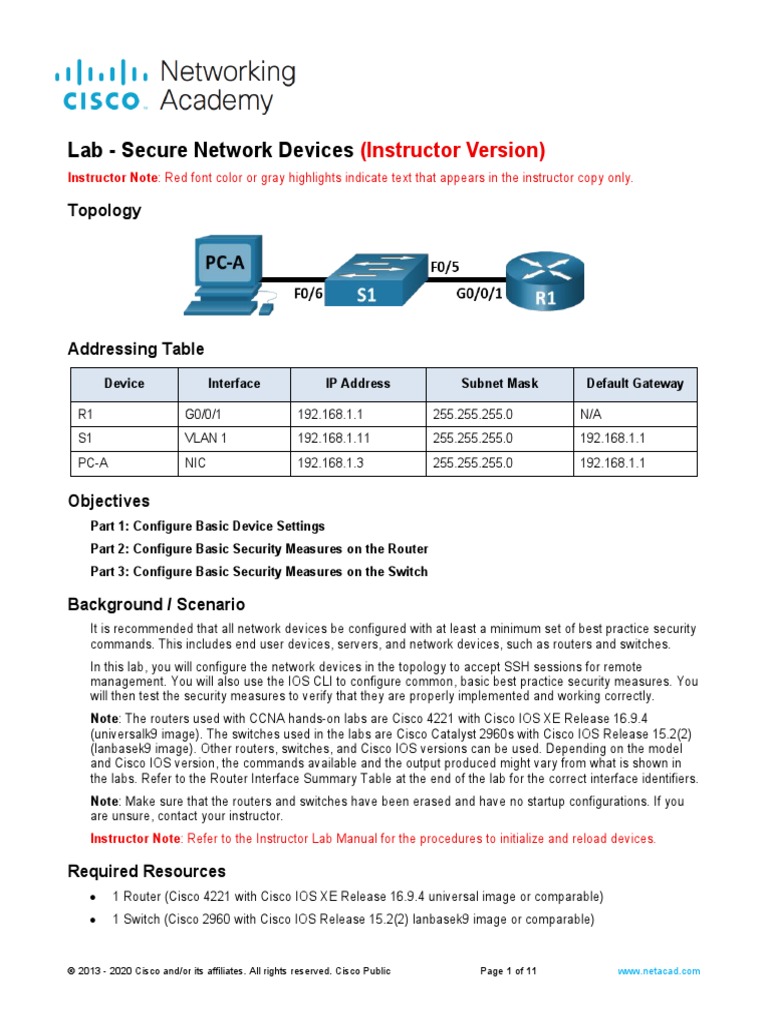 cisco Networking Academy

Lab - Secure Network Devices (Instructor Version)

Instructor Note: Red font color or gray highlights indicate text that appears in the instructor copy only.

Topology

PC-A F0/6 S1 F0/5 G0/0/1 R1

Addressing Table

| Device | Interface | IP Address | Subnet Mask | Default Gateway |
|---|---|---|---|---|
| R1 | G0/0/1 | 192.168.1.1 | 255.255.255.0 | N/A |
| S1 | VLAN 1 | 192.168.1.11 | 255.255.255.0 | 192.168.1.1 |
| PC-A | NIC | 192.168.1.3 | 255.255.255.0 | 192.168.1.1 |

Objectives

Part 1: Configure Basic Device Settings

Part 2: Configure Basic Security Measures on the Router

Part 3: Configure Basic Security Measures on the Switch

Background / Scenario

It is recommended that all network devices be configured with at least a minimum set of best practice security commands. This includes end user devices, servers, and network devices, such as routers and switches.

In this lab, you will configure the network devices in the topology to accept SSH sessions for remote management. You will also use the IOS CLI to configure common, basic best practice security measures. You will then test the security measures to verify that they are properly implemented and working correctly.

Note: The routers used with CCNA hands-on labs are Cisco 4221 with Cisco IOS XE Release 16.9.4 (universalk9 image). The switches used in the labs are Cisco Catalyst 2960s with Cisco IOS Release 15.2(2) (lanbasek9 image). Other routers, switches, and Cisco IOS versions can be used. Depending on the model and Cisco IOS version, the commands available and the output produced might vary from what is shown in the labs. Refer to the Router Interface Summary Table at the end of the lab for the correct interface identifiers.

Note: Make sure that the routers and switches have been erased and have no startup configurations. If you are unsure, contact your instructor.

Instructor Note: Refer to the Instructor Lab Manual for the procedures to initialize and reload devices.

Required Resources

• 1 Router (Cisco 4221 with Cisco IOS XE Release 16.9.4 universal image or comparable)

• 1 Switch (Cisco 2960 with Cisco IOS Release 15.2(2) lanbasek9 image or comparable)

© 2013 - 2020 Cisco and/or its affiliates. All rights reserved. Cisco Public Page 1 of 11 www.netacad.com